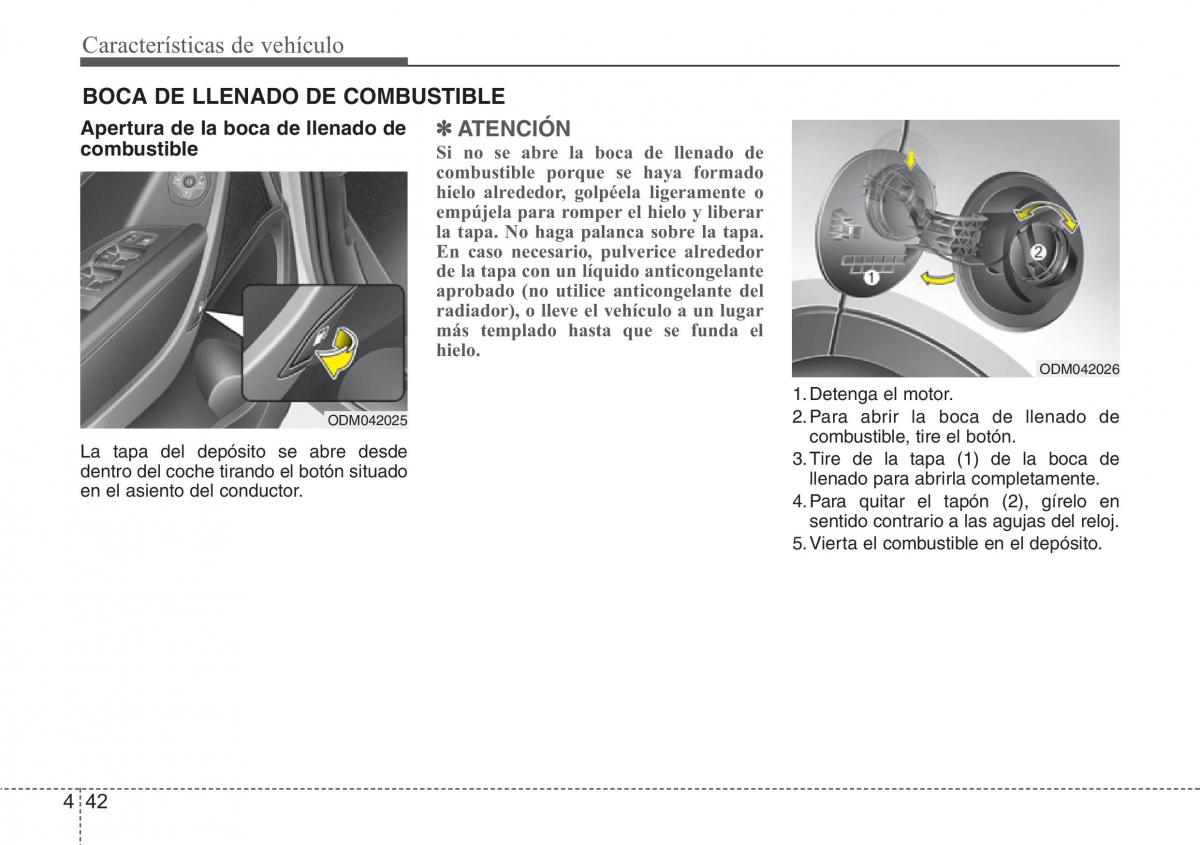 Características de vehículo

BOCA DE LLENADO DE COMBUSTIBLE

Apertura de la boca de llenado de combustible

ODM042025

La tapa del depósito se abre desde dentro del coche tirando el botón situado en el asiento del conductor.

✽ ATENCIÓN
Si no se abre la boca de llenado de combustible porque se haya formado hielo alrededor, golpéela ligeramente o empújela para romper el hielo y liberar la tapa. No haga palanca sobre la tapa. En caso necesario, pulverice alrededor de la tapa con un líquido anticongelante aprobado (no utilice anticongelante del radiador), o lleve el vehículo a un lugar más templado hasta que se funda el hielo.

1
2
ODM042026

1. Detenga el motor.
2. Para abrir la boca de llenado de combustible, tire el botón.
3. Tire de la tapa (1) de la boca de llenado para abrirla completamente.
4. Para quitar el tapón (2), gírelo en sentido contrario a las agujas del reloj.
5. Vierta el combustible en el depósito.

4 42